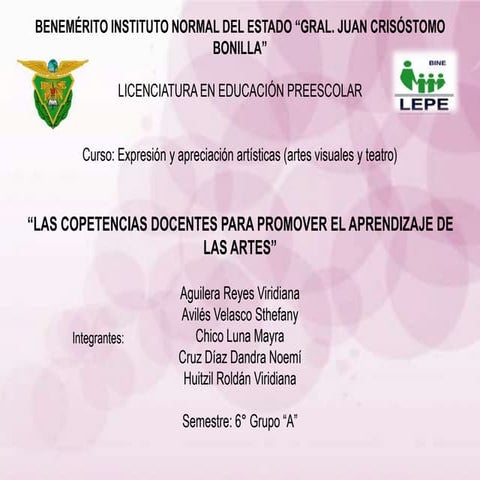 BENEMÉRITO INSTITUTO NORMAL DEL ESTADO "GRAL. JUAN CRISÓSTOMO BONILLA"

LICENCIATURA EN EDUCACIÓN PREESCOLAR

BINE
LEPE

Curso: Expresión y apreciación artísticas (artes visuales y teatro)

"LAS COPETENCIAS DOCENTES PARA PROMOVER EL APRENDIZAJE DE LAS ARTES"

Integrantes:

Aguilera Reyes Viridiana
Avilés Velasco Sthefany
Chico Luna Mayra
Cruz Díaz Dandra Noemí
Huitzil Roldán Viridiana

Semestre: 6° Grupo "A"